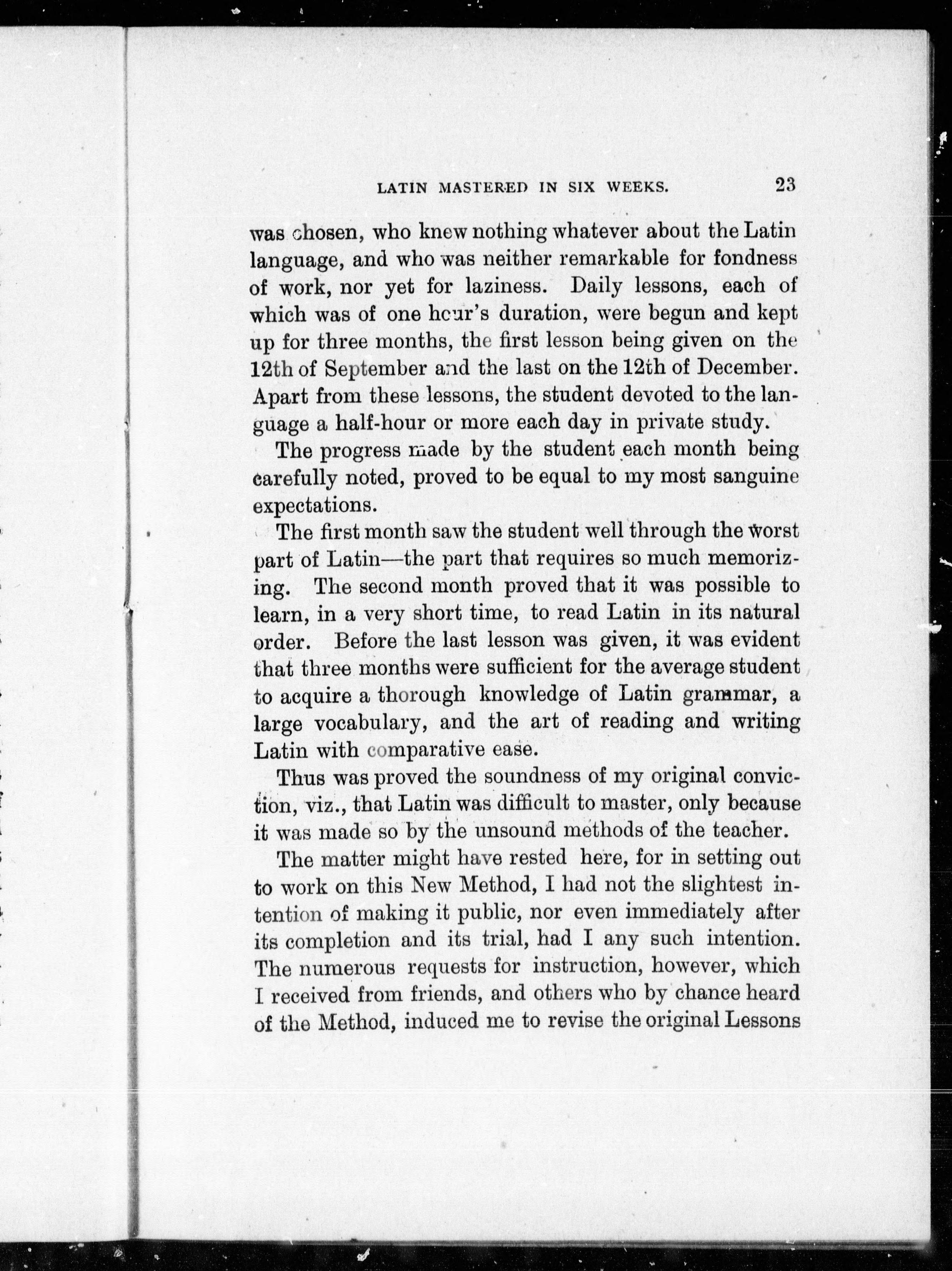 LATIN MASTERED IN SIX WEEKS. 23

was chosen, who knew nothing whatever about the Latin language, and who was neither remarkable for fondness of work, nor yet for laziness. Daily lessons, each of which was of one hour's duration, were begun and kept up for three months, the first lesson being given on the 12th of September and the last on the 12th of December. Apart from these lessons, the student devoted to the language a half-hour or more each day in private study.

The progress made by the student each month being carefully noted, proved to be equal to my most sanguine expectations.

The first month saw the student well through the worst part of Latin—the part that requires so much memorizing. The second month proved that it was possible to learn, in a very short time, to read Latin in its natural order. Before the last lesson was given, it was evident that three months were sufficient for the average student to acquire a thorough knowledge of Latin grammar, a large vocabulary, and the art of reading and writing Latin with comparative ease.

Thus was proved the soundness of my original conviction, viz., that Latin was difficult to master, only because it was made so by the unsound methods of the teacher.

The matter might have rested here, for in setting out to work on this New Method, I had not the slightest intention of making it public, nor even immediately after its completion and its trial, had I any such intention. The numerous requests for instruction, however, which I received from friends, and others who by chance heard of the Method, induced me to revise the original Lessons